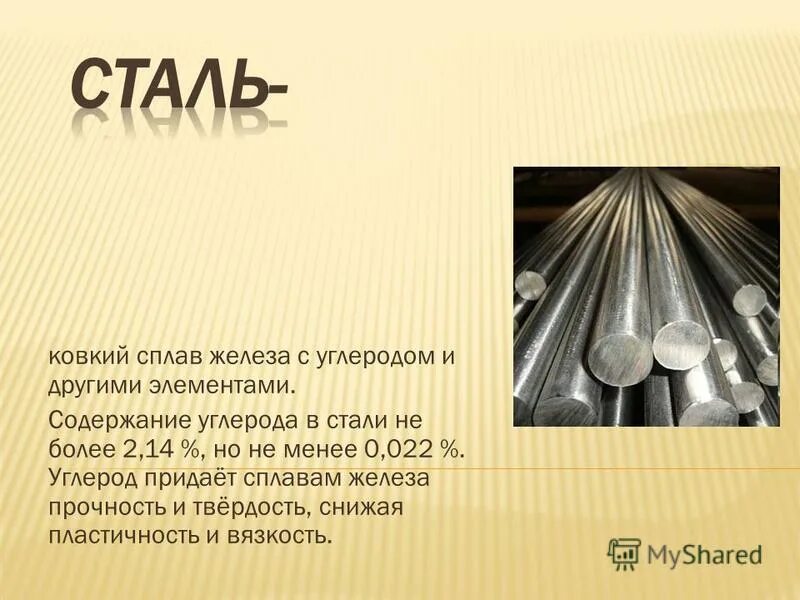 СТАЛЬ-

ковкий сплав железа с углеродом и другими элементами.

Содержание углерода в стали не более 2,14 %, но не менее 0,022 %. Углерод придаёт сплавам железа прочность и твёрдость, снижая пластичность и вязкость.

MyShared